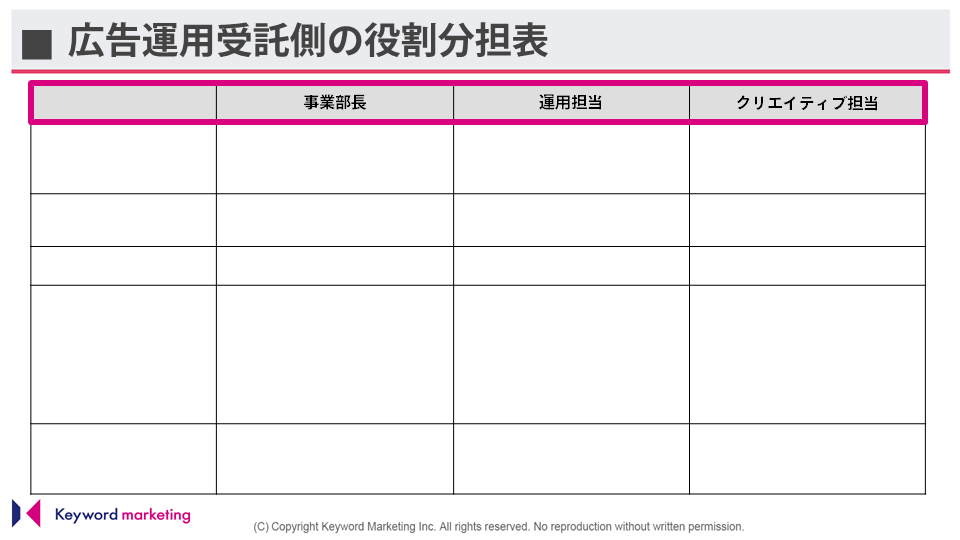 ■ 広告運用受託側の役割分担表

| | 事業部長 | 運用担当 | クリエイティブ担当 |
|---|---|---|---|
| | | | |
| | | | |
| | | | |
| | | | |
| | | | |

Keyword marketing

(C) Copyright Keyword Marketing Inc. All rights reserved. No reproduction without written permission.